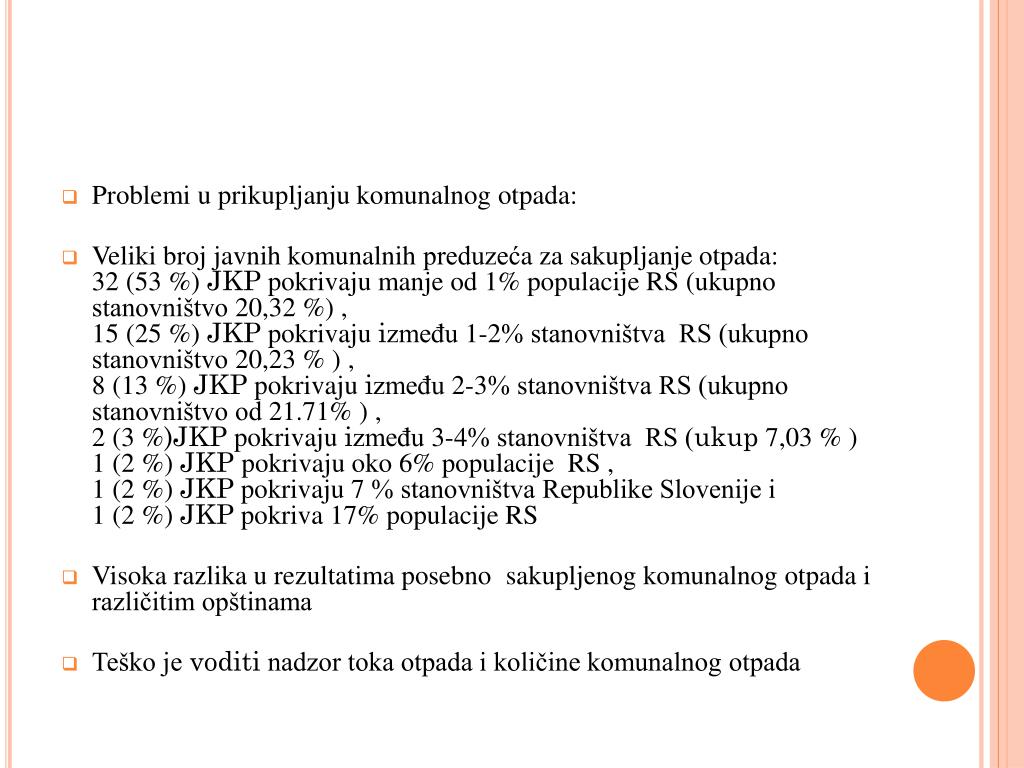 Problemi u prikupljanju komunalnog otpada:

Veliki broj javnih komunalnih preduzeća za sakupljanje otpada:
32 (53 %) JKP pokrivaju manje od 1% populacije RS (ukupno stanovništvo 20,32 %) ,
15 (25 %) JKP pokrivaju između 1-2% stanovništva RS (ukupno stanovništvo 20,23 % ) ,
8 (13 %) JKP pokrivaju između 2-3% stanovništva RS (ukupno stanovništvo od 21.71% ) ,
2 (3 %)JKP pokrivaju između 3-4% stanovništva RS (ukup 7,03 % )
1 (2 %) JKP pokrivaju oko 6% populacije RS ,
1 (2 %) JKP pokrivaju 7 % stanovništva Republike Slovenije i
1 (2 %) JKP pokriva 17% populacije RS

Visoka razlika u rezultatima posebno sakupljenog komunalnog otpada i različitim opštinama

Teško je voditi nadzor toka otpada i količine komunalnog otpada